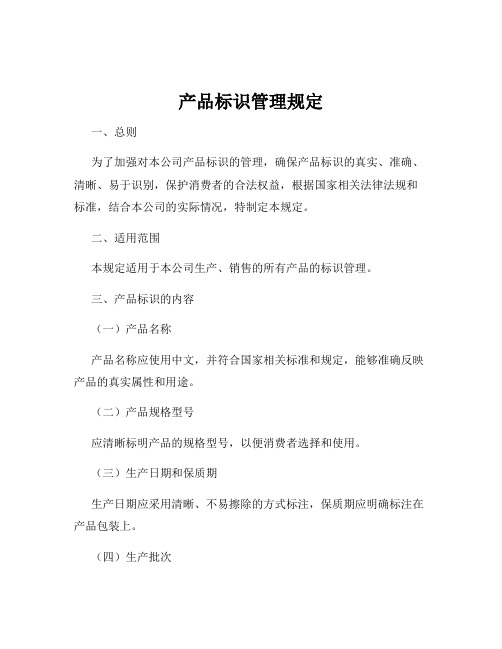 产品标识管理规定

一、总则

为了加强对本公司产品标识的管理，确保产品标识的真实、准确、清晰、易于识别，保护消费者的合法权益，根据国家相关法律法规和标准，结合本公司的实际情况，特制定本规定。

二、适用范围

本规定适用于本公司生产、销售的所有产品的标识管理。

三、产品标识的内容

（一）产品名称

产品名称应使用中文，并符合国家相关标准和规定，能够准确反映产品的真实属性和用途。

（二）产品规格型号

应清晰标明产品的规格型号，以便消费者选择和使用。

（三）生产日期和保质期

生产日期应采用清晰、不易擦除的方式标注，保质期应明确标注在产品包装上。

（四）生产批次